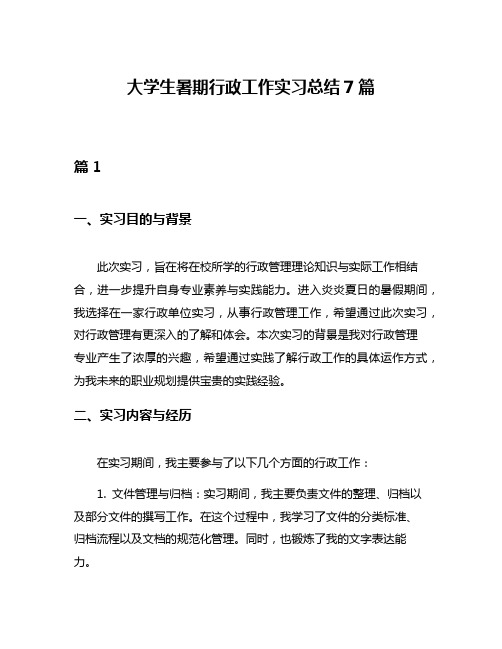 大学生暑期行政工作实习总结7篇

篇1

一、实习目的与背景

此次实习，旨在将在校所学的行政管理理论知识与实际工作相结合，进一步提升自身专业素养与实践能力。进入炎炎夏日的暑假期间，我选择在一家行政单位实习，从事行政管理工作，希望通过此次实习，对行政管理有更深入的了解和体会。本次实习的背景是我对行政管理专业产生了浓厚的兴趣，希望通过实践了解行政工作的具体运作方式，为我未来的职业规划提供宝贵的实践经验。

二、实习内容与经历

在实习期间，我主要参与了以下几个方面的行政工作：

1. 文件管理与归档：实习期间，我主要负责文件的整理、归档以及部分文件的撰写工作。在这个过程中，我学习了文件的分类标准、归档流程以及文档的规范化管理。同时，也锻炼了我的文字表达能力。